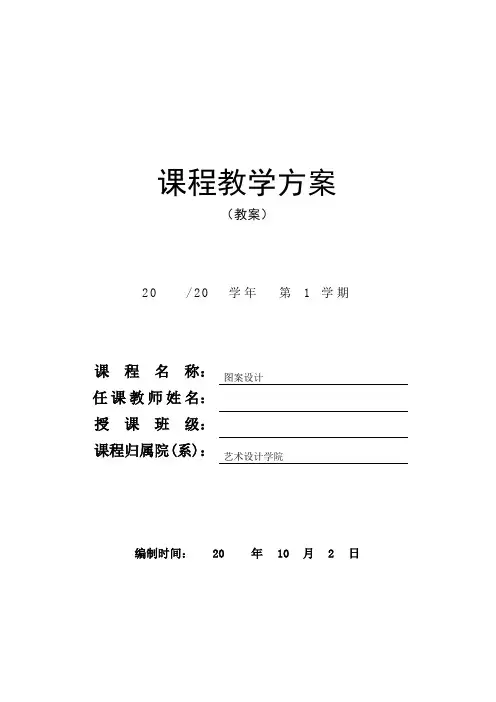 课程教学方案

（教案）

20 /20 学年 第 1 学期

课 程 名 称： 图案设计

任课教师姓名：

授 课 班 级：

课程归属院(系)： 艺术设计学院

编制时间： 20 年 10 月 2 日